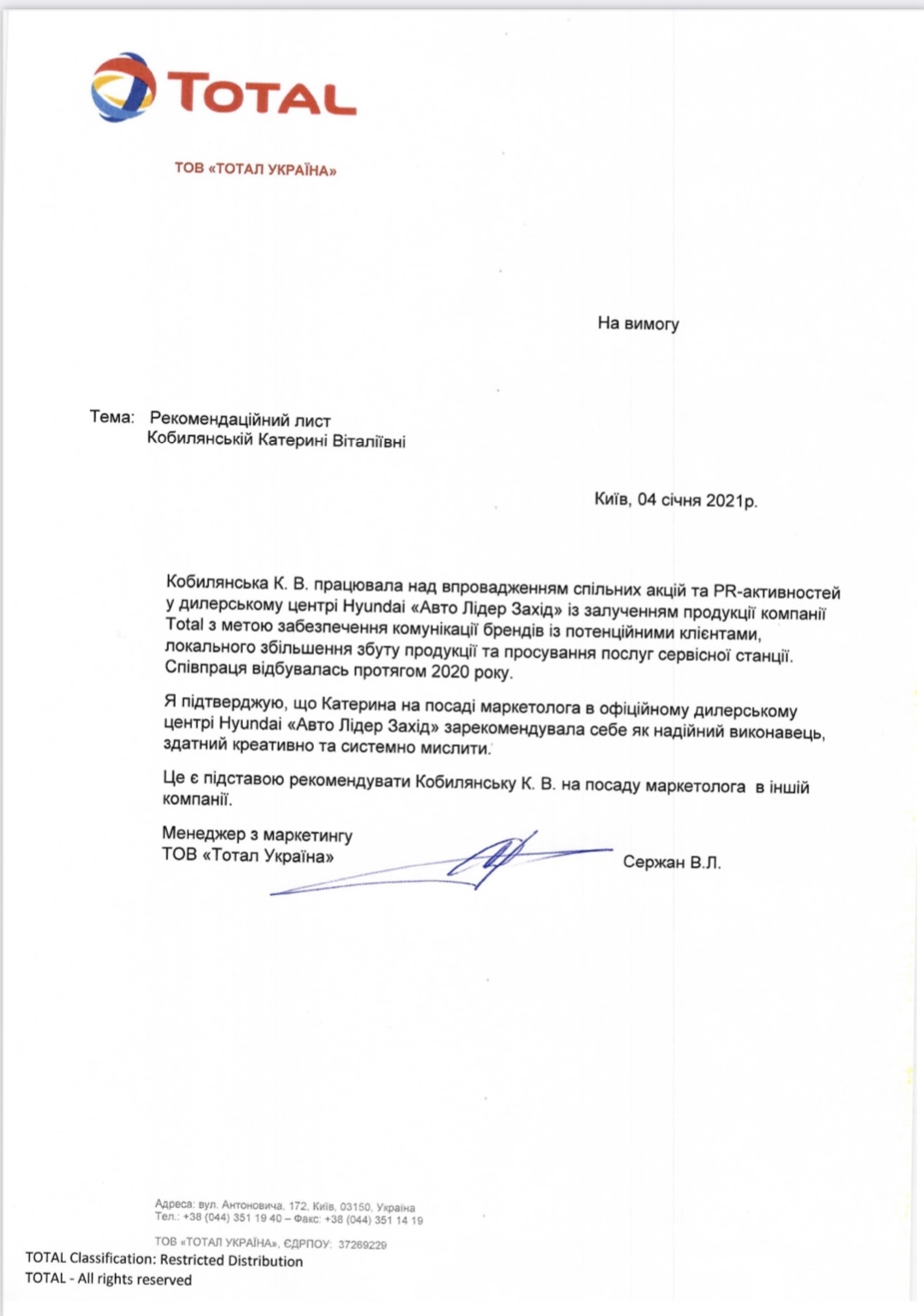 TOTAL

ТОВ «ТОТАЛ УКРАЇНА»

На вимогу

Тема: Рекомендаційний лист
Кобилянській Катерині Віталіївні

Київ, 04 січня 2021р.

Кобилянська К. В. працювала над впровадженням спільних акцій та PR-активностей у дилерському центрі Hyundai «Авто Лідер Захід» із залученням продукції компанії Total з метою забезпечення комунікації брендів із потенційними клієнтами, локального збільшення збуту продукції та просування послуг сервісної станції. Співпраця відбувалась протягом 2020 року.

Я підтверджую, що Катерина на посаді маркетолога в офіційному дилерському центрі Hyundai «Авто Лідер Захід» зарекомендувала себе як надійний виконавець, здатний креативно та системно мислити.

Це є підставою рекомендувати Кобилянську К. В. на посаду маркетолога в іншій компанії.

Менеджер з маркетингу
ТОВ «Тотал Україна»
Сержан В.Л.

Адреса: вул. Антоновича, 172, Київ, 03150, Україна
Тел.: +38 (044) 351 19 40 – Факс: +38 (044) 351 14 19

ТОВ «ТОТАЛ УКРАЇНА», ЄДРПОУ: 37269229
TOTAL Classification: Restricted Distribution
TOTAL - All rights reserved